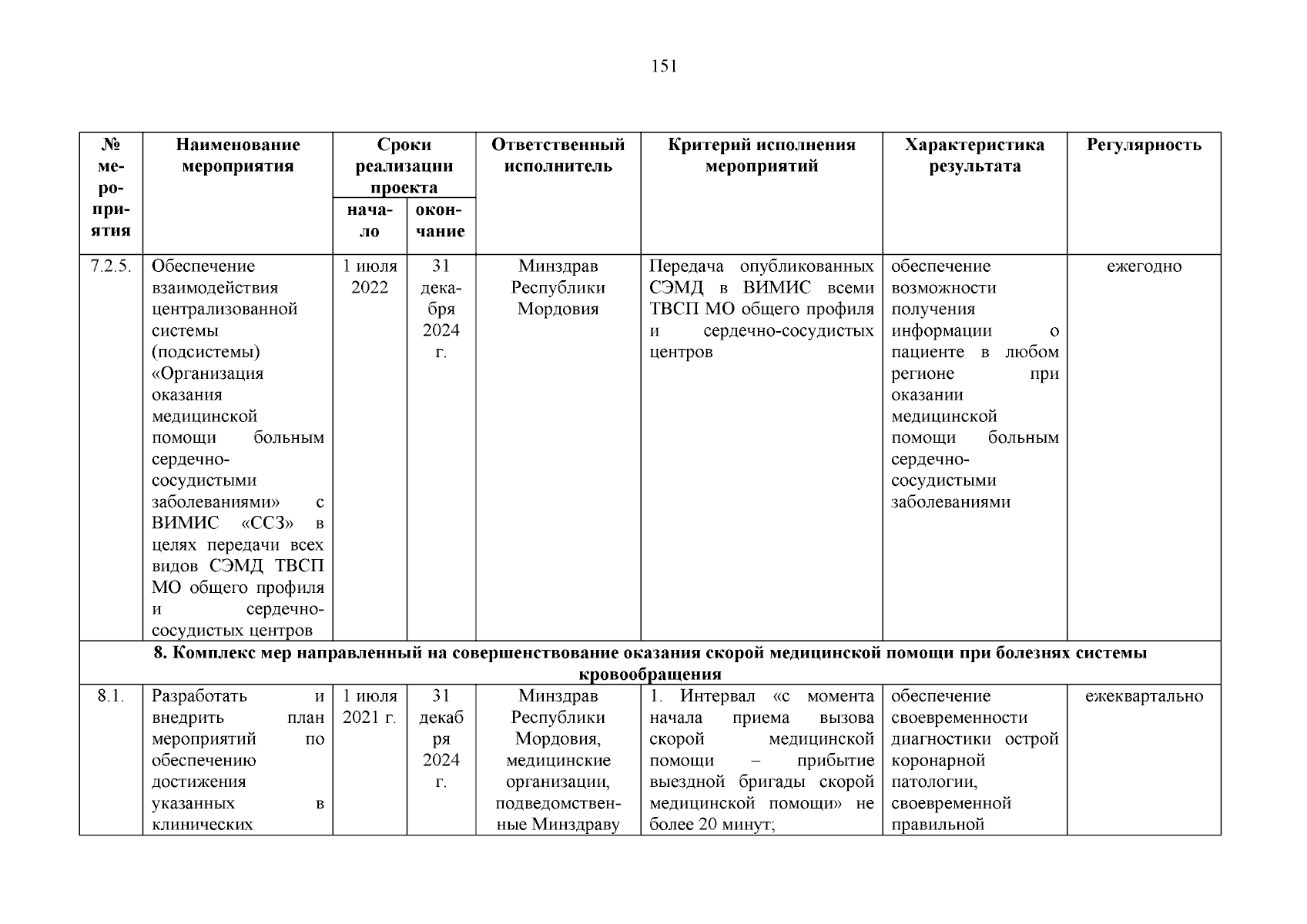 151

| № мероприятия | Наименование мероприятия | Сроки реализации проекта: начало | Сроки реализации проекта: окончание | Ответственный исполнитель | Критерий исполнения мероприятий | Характеристика результата | Регулярность |
|---|---|---|---|---|---|---|---|
| 7.2.5. | Обеспечение взаимодействия централизованной системы (подсистемы) «Организация оказания медицинской помощи больным сердечно-сосудистыми заболеваниями» с ВИМИС «ССЗ» в целях передачи всех видов СЭМД ТВСП МО общего профиля и сердечно-сосудистых центров | 1 июля 2022 | 31 декабря 2024 г. | Минздрав Республики Мордовия | Передача опубликованных СЭМД в ВИМИС всеми ТВСП МО общего профиля и сердечно-сосудистых центров | обеспечение возможности получения информации о пациенте в любом регионе при оказании медицинской помощи больным сердечно-сосудистыми заболеваниями | ежегодно |
| 8. Комплекс мер направленный на совершенствование оказания скорой медицинской помощи при болезнях системы кровообращения | | | | | | | |
| 8.1. | Разработать и внедрить план мероприятий по обеспечению достижения указанных в клинических | 1 июля 2021 г. | 31 декабря 2024 г. | Минздрав Республики Мордовия, медицинские организации, подведомственные Минздраву | 1. Интервал «с момента начала приема вызова скорой медицинской помощи – прибытие выездной бригады скорой медицинской помощи» не более 20 минут; | обеспечение своевременности диагностики острой коронарной патологии, своевременной правильной | ежеквартально |